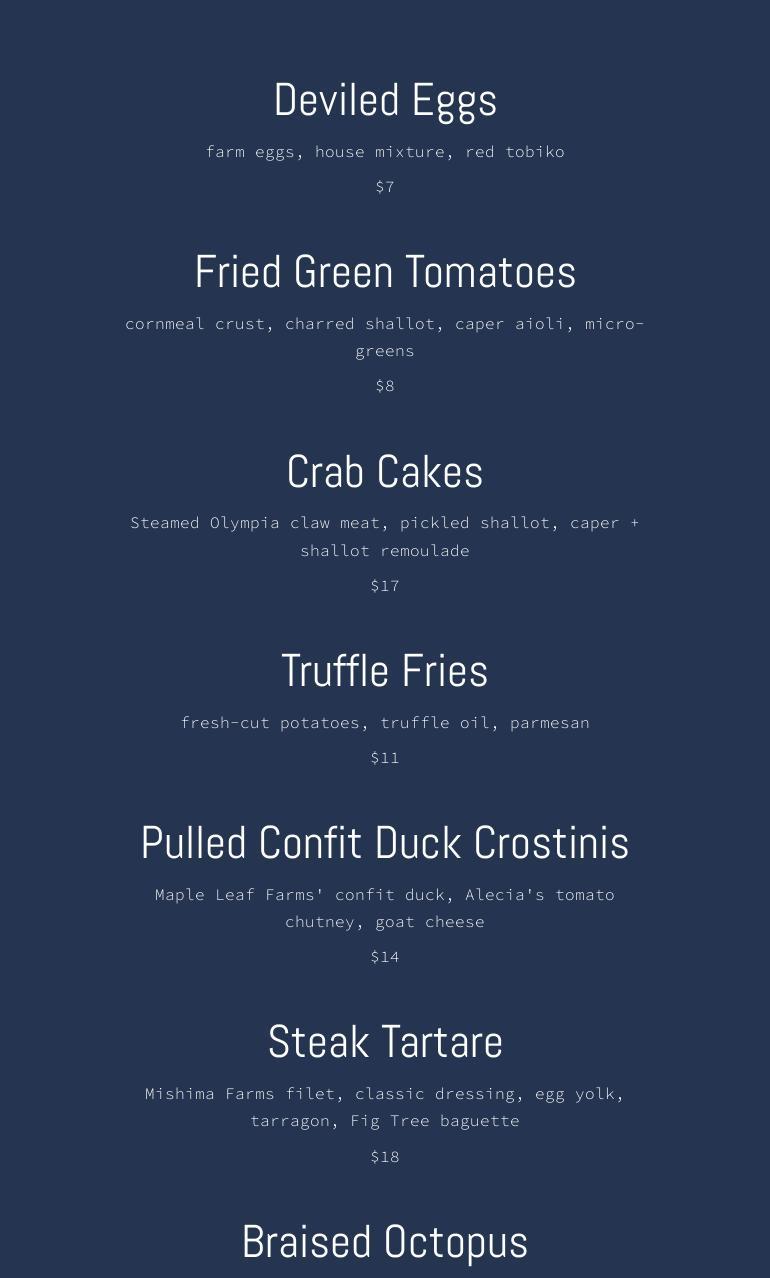 Deviled Eggs

farm eggs, house mixture, red tobiko

$7

Fried Green Tomatoes

cornmeal crust, charred shallot, caper aioli, micro-greens

$8

Crab Cakes

Steamed Olympia claw meat, pickled shallot, caper + shallot remoulade

$17

Truffle Fries

fresh-cut potatoes, truffle oil, parmesan

$11

Pulled Confit Duck Crostinis

Maple Leaf Farms' confit duck, Alecia's tomato chutney, goat cheese

$14

Steak Tartare

Mishima Farms filet, classic dressing, egg yolk, tarragon, Fig Tree baguette

$18

Braised Octopus